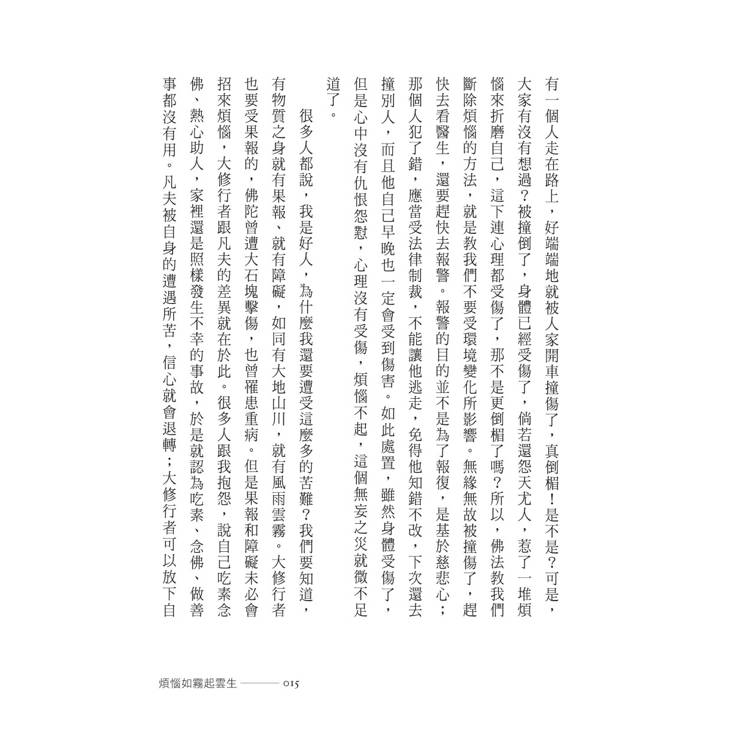 有一個人走在路上，好端端地就被人家開車撞傷了，真倒楣！是不是？可是，大家有沒有想過？被撞倒了，身體已經受傷了，倘若還怨天尤人，惹了一堆煩惱來折磨自己，這下連心理都受傷了，那不是更倒楣了嗎？所以，佛法教我們斷除煩惱的方法，就是教我們不要受環境變化所影響。無緣無故被撞傷了，趕快去看醫生，還要趕快去報警。報警的目的並不是為了報復，是基於慈悲心；那個人犯了錯，應當受法律制裁，不能讓他逃走，免得他知錯不改，下次還去撞別人，而且他自己早晚也一定會受到傷害。如此處置，雖然身體受傷了，但是心中沒有仇恨怨懟，心理沒有受傷，煩惱不起，這個無妄之災就微不足道了。

很多人都說，我是好人，為什麼我還要遭受這麼多的苦難？我們要知道，有物質之身就有果報、就有障礙，如同有大地山川，就有風雨雲霧。大修行者也要受果報的，佛陀曾遭大石塊擊傷，也曾罹患重病。但是果報和障礙未必會招來煩惱，大修行者跟凡夫的差異就在於此。很多人跟我抱怨，說自己吃素念佛、熱心助人，家裡還是照樣發生不幸的事故，於是就認為吃素、念佛、做善事都沒有用。凡夫被自身的遭遇所苦，信心就會退轉；大修行者可以放下自

煩惱如霧起雲生 ——— 015